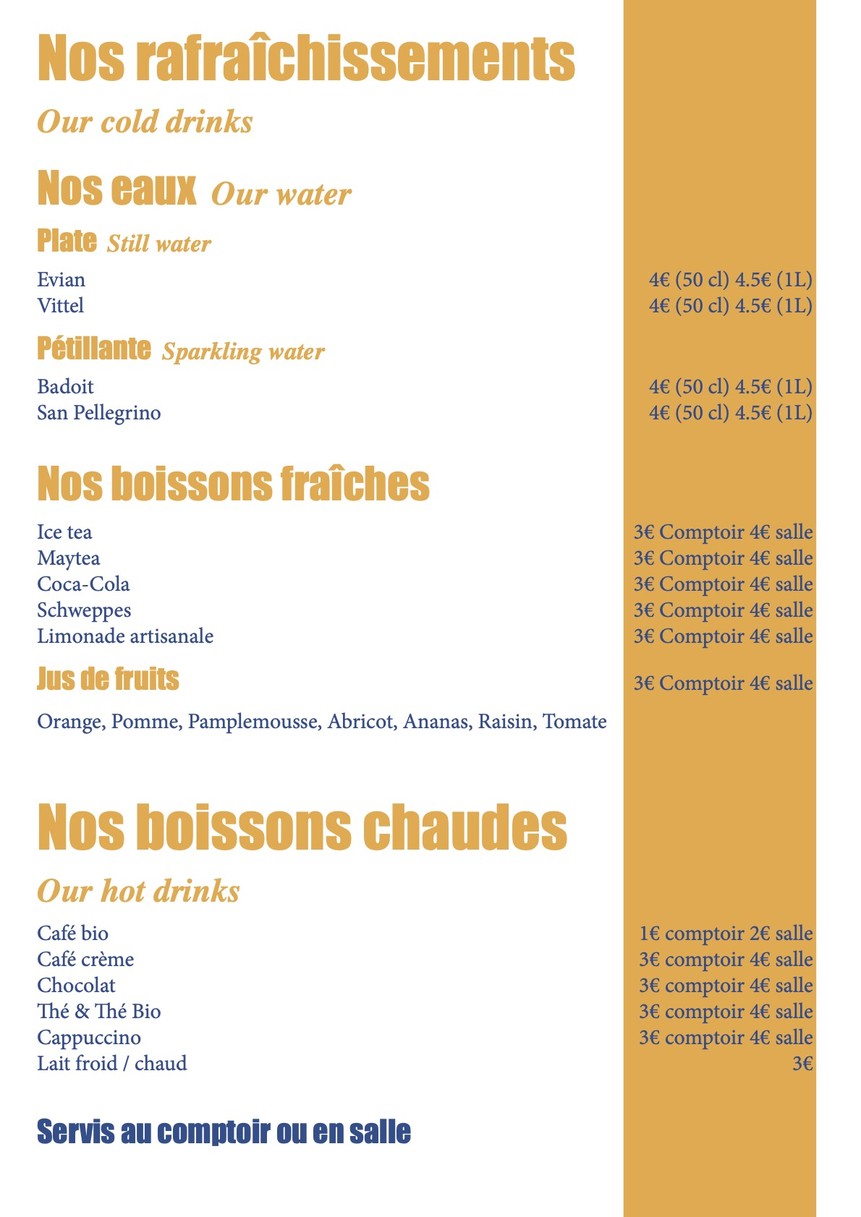 Nos rafraîchissements

Our cold drinks

Nos eaux Our water

Plate Still water

Evian 4€ (50 cl) 4.5€ (1L)
Vittel 4€ (50 cl) 4.5€ (1L)

Pétillante Sparkling water

Badoit 4€ (50 cl) 4.5€ (1L)
San Pellegrino 4€ (50 cl) 4.5€ (1L)

Nos boissons fraîches

Ice tea 3€ Comptoir 4€ salle
Maytea 3€ Comptoir 4€ salle
Coca-Cola 3€ Comptoir 4€ salle
Schweppes 3€ Comptoir 4€ salle
Limonade artisanale 3€ Comptoir 4€ salle

Jus de fruits 3€ Comptoir 4€ salle

Orange, Pomme, Pamplemousse, Abricot, Ananas, Raisin, Tomate

Nos boissons chaudes

Our hot drinks

Café bio 1€ comptoir 2€ salle
Café crème 3€ comptoir 4€ salle
Chocolat 3€ comptoir 4€ salle
Thé & Thé Bio 3€ comptoir 4€ salle
Cappuccino 3€ comptoir 4€ salle
Lait froid / chaud 3€

Servis au comptoir ou en salle